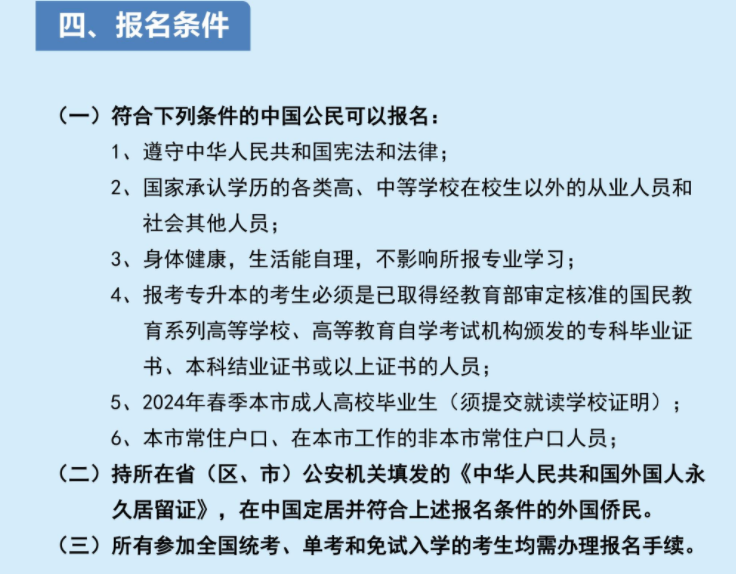 四、报名条件

（一）符合下列条件的中国公民可以报名：

1、遵守中华人民共和国宪法和法律；

2、国家承认学历的各类高、中等学校在校生以外的从业人员和社会其他人员；

3、身体健康，生活能自理，不影响所报专业学习；

4、报考专升本的考生必须是已取得经教育部审定核准的国民教育系列高等学校、高等教育自学考试机构颁发的专科毕业证书、本科结业证书或以上证书的人员；

5、2024年春季本市成人高校毕业生（须提交就读学校证明）；

6、本市常住户口、在本市工作的非本市常住户口人员；

（二）持所在省（区、市）公安机关填发的《中华人民共和国外国人永久居留证》，在中国定居并符合上述报名条件的外国侨民。

（三）所有参加全国统考、单考和免试入学的考生均需办理报名手续。